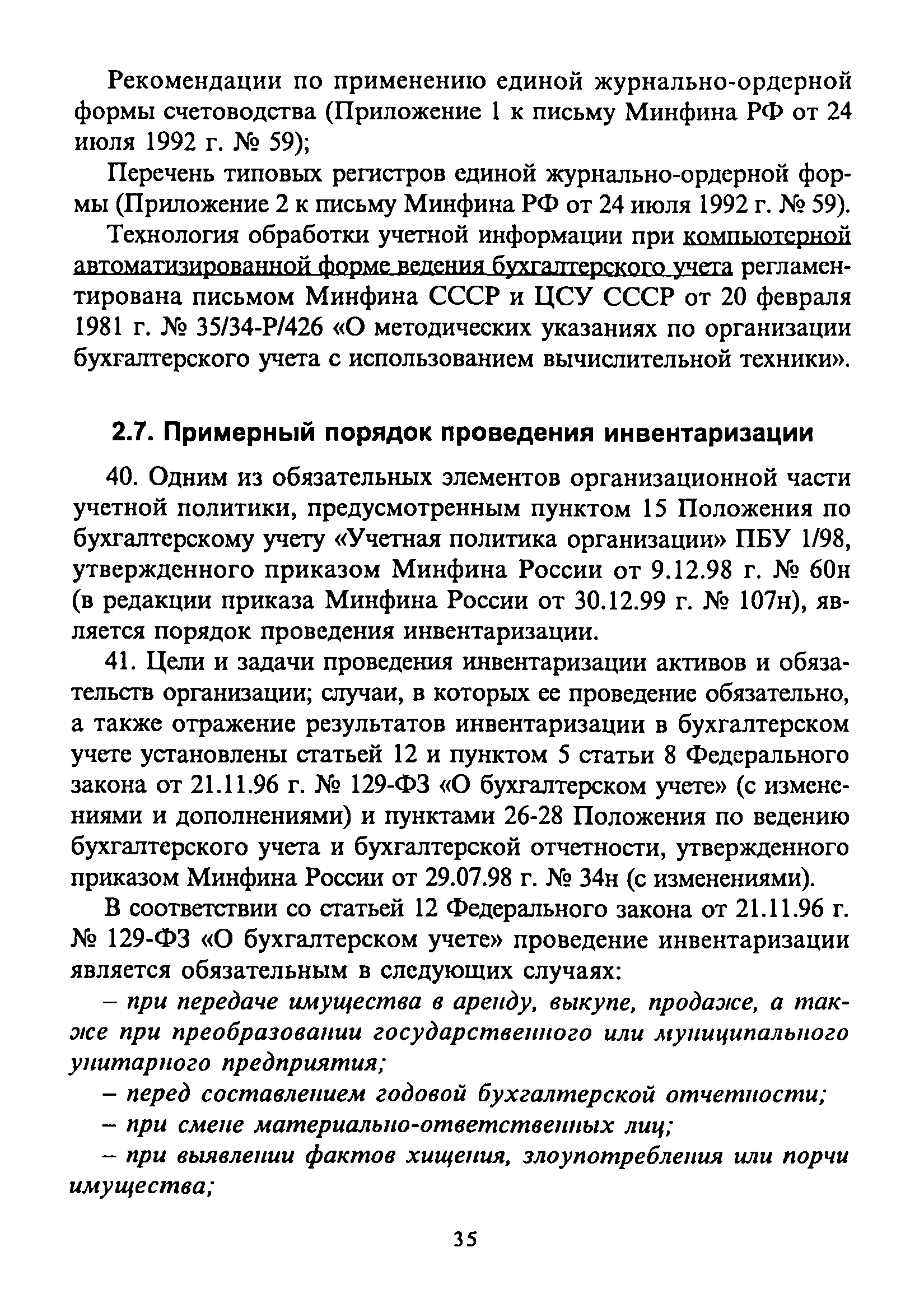 Рекомендации по применению единой журнально-ордерной формы счетоводства (Приложение 1 к письму Минфина РФ от 24 июля 1992 г. № 59);

Перечень типовых регистров единой журнально-ордерной формы (Приложение 2 к письму Минфина РФ от 24 июля 1992 г. № 59).

Технология обработки учетной информации при компьютерной автоматизированной форме ведения бухгалтерского учета регламентирована письмом Минфина СССР и ЦСУ СССР от 20 февраля 1981 г. № 35/34-Р/426 «О методических указаниях по организации бухгалтерского учета с использованием вычислительной техники».

2.7. Примерный порядок проведения инвентаризации

40. Одним из обязательных элементов организационной части учетной политики, предусмотренным пунктом 15 Положения по бухгалтерскому учету «Учетная политика организации» ПБУ 1/98, утвержденного приказом Минфина России от 9.12.98 г. № 60н (в редакции приказа Минфина России от 30.12.99 г. № 107н), является порядок проведения инвентаризации.

41. Цели и задачи проведения инвентаризации активов и обязательств организации; случаи, в которых ее проведение обязательно, а также отражение результатов инвентаризации в бухгалтерском учете установлены статьей 12 и пунктом 5 статьи 8 Федерального закона от 21.11.96 г. № 129-ФЗ «О бухгалтерском учете» (с изменениями и дополнениями) и пунктами 26-28 Положения по ведению бухгалтерского учета и бухгалтерской отчетности, утвержденного приказом Минфина России от 29.07.98 г. № 34н (с изменениями).

В соответствии со статьей 12 Федерального закона от 21.11.96 г. № 129-ФЗ «О бухгалтерском учете» проведение инвентаризации является обязательным в следующих случаях:

– при передаче имущества в аренду, выкупе, продаже, а также при преобразовании государственного или муниципального унитарного предприятия;

– перед составлением годовой бухгалтерской отчетности;

– при смене материально-ответственных лиц;

– при выявлении фактов хищения, злоупотребления или порчи имущества;

35